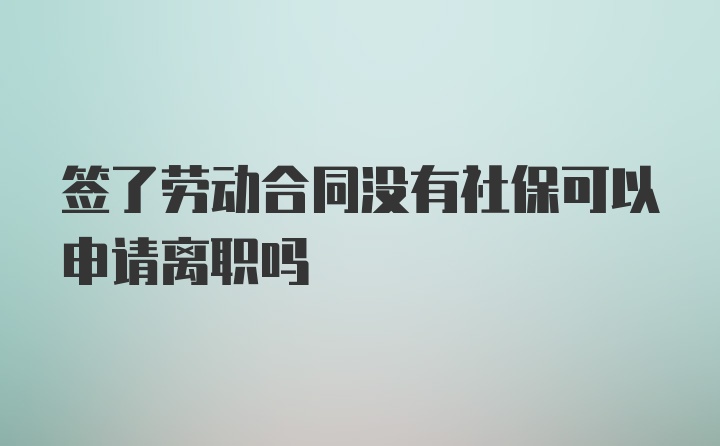 签了劳动合同没有社保可以申请离职吗